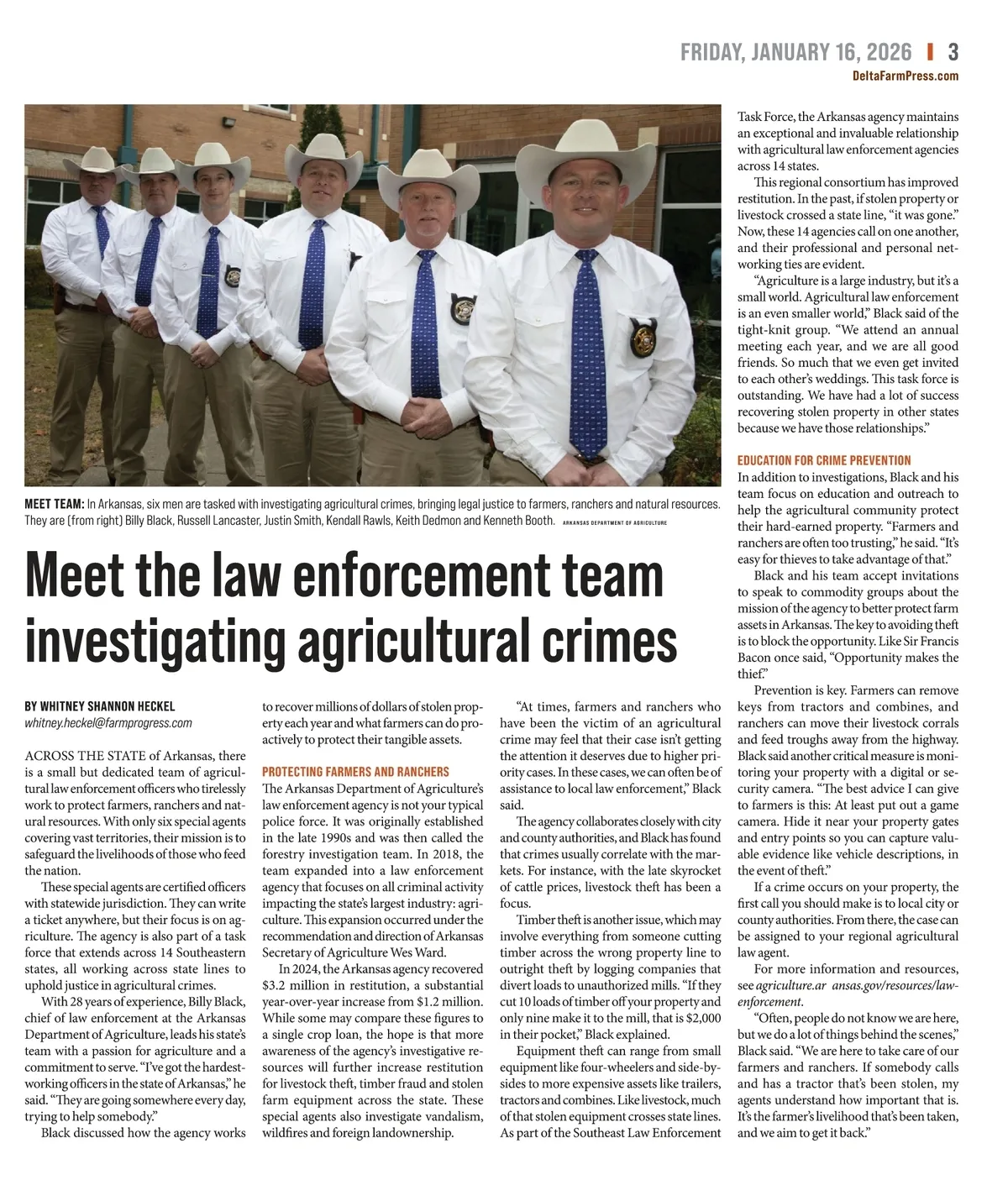 FRIDAY, JANUARY 16, 2026 | 3
DeltaFarmPress.com

MEET TEAM: In Arkansas, six men are tasked with investigating agricultural crimes, bringing legal justice to farmers, ranchers and natural resources. They are (from right) Billy Black, Russell Lancaster, Justin Smith, Kendall Rawls, Keith Dedmon and Kenneth Booth. ARKANSAS DEPARTMENT OF AGRICULTURE

Meet the law enforcement team investigating agricultural crimes

BY WHITNEY SHANNON HECKEL
whitney.heckel@farmprogress.com

ACROSS THE STATE of Arkansas, there is a small but dedicated team of agricultural law enforcement officers who tirelessly work to protect farmers, ranchers and natural resources. With only six special agents covering vast territories, their mission is to safeguard the livelihoods of those who feed the nation.

These special agents are certified officers with statewide jurisdiction. They can write a ticket anywhere, but their focus is on agriculture. The agency is also part of a task force that extends across 14 Southeastern states, all working across state lines to uphold justice in agricultural crimes.

With 28 years of experience, Billy Black, chief of law enforcement at the Arkansas Department of Agriculture, leads his state's team with a passion for agriculture and a commitment to serve. "I've got the hardest-working officers in the state of Arkansas," he said. "They are going somewhere every day, trying to help somebody."

Black discussed how the agency works to recover millions of dollars of stolen property each year and what farmers can do proactively to protect their tangible assets.

PROTECTING FARMERS AND RANCHERS
The Arkansas Department of Agriculture's law enforcement agency is not your typical police force. It was originally established in the late 1990s and was then called the forestry investigation team. In 2018, the team expanded into a law enforcement agency that focuses on all criminal activity impacting the state's largest industry: agriculture. This expansion occurred under the recommendation and direction of Arkansas Secretary of Agriculture Wes Ward.

In 2024, the Arkansas agency recovered $3.2 million in restitution, a substantial year-over-year increase from $1.2 million. While some may compare these figures to a single crop loan, the hope is that more awareness of the agency's investigative resources will further increase restitution for livestock theft, timber fraud and stolen farm equipment across the state. These special agents also investigate vandalism, wildfires and foreign landownership.

"At times, farmers and ranchers who have been the victim of an agricultural crime may feel that their case isn't getting the attention it deserves due to higher priority cases. In these cases, we can often be of assistance to local law enforcement," Black said.

The agency collaborates closely with city and county authorities, and Black has found that crimes usually correlate with the markets. For instance, with the late skyrocket of cattle prices, livestock theft has been a focus.

Timber theft is another issue, which may involve everything from someone cutting timber across the wrong property line to outright theft by logging companies that divert loads to unauthorized mills. "If they cut 10 loads of timber off your property and only nine make it to the mill, that is $2,000 in their pocket," Black explained.

Equipment theft can range from small equipment like four-wheelers and side-by-sides to more expensive assets like trailers, tractors and combines. Like livestock, much of that stolen equipment crosses state lines. As part of the Southeast Law Enforcement Task Force, the Arkansas agency maintains an exceptional and invaluable relationship with agricultural law enforcement agencies across 14 states.

This regional consortium has improved restitution. In the past, if stolen property or livestock crossed a state line, "it was gone." Now, these 14 agencies call on one another, and their professional and personal networking ties are evident.

"Agriculture is a large industry, but it's a small world. Agricultural law enforcement is an even smaller world," Black said of the tight-knit group. "We attend an annual meeting each year, and we are all good friends. So much that we even get invited to each other's weddings. This task force is outstanding. We have had a lot of success recovering stolen property in other states because we have those relationships."

EDUCATION FOR CRIME PREVENTION
In addition to investigations, Black and his team focus on education and outreach to help the agricultural community protect their hard-earned property. "Farmers and ranchers are often too trusting," he said. "It's easy for thieves to take advantage of that."

Black and his team accept invitations to speak to commodity groups about the mission of the agency to better protect farm assets in Arkansas. The key to avoiding theft is to block the opportunity. Like Sir Francis Bacon once said, "Opportunity makes the thief."

Prevention is key. Farmers can remove keys from tractors and combines, and ranchers can move their livestock corrals and feed troughs away from the highway. Black said another critical measure is monitoring your property with a digital or security camera. "The best advice I can give to farmers is this: At least put out a game camera. Hide it near your property gates and entry points so you can capture valuable evidence like vehicle descriptions, in the event of theft."

If a crime occurs on your property, the first call you should make is to local city or county authorities. From there, the case can be assigned to your regional agricultural law agent.

For more information and resources, see agriculture.ar ansas.gov/resources/law-enforcement.

"Often, people do not know we are here, but we do a lot of things behind the scenes," Black said. "We are here to take care of our farmers and ranchers. If somebody calls and has a tractor that's been stolen, my agents understand how important that is. It's the farmer's livelihood that's been taken, and we aim to get it back."